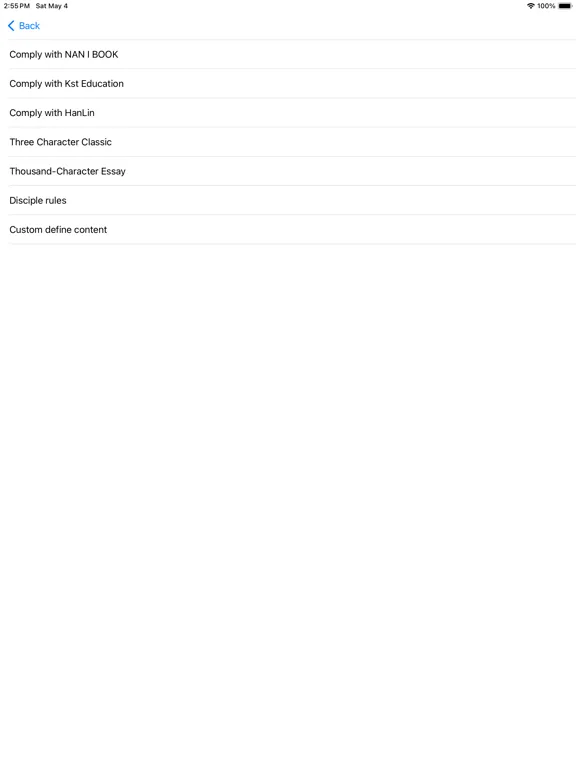 2:55 PM Sat May 4

100%

Back

Comply with NAN I BOOK

Comply with Kst Education

Comply with HanLin

Three Character Classic

Thousand-Character Essay

Disciple rules

Custom define content